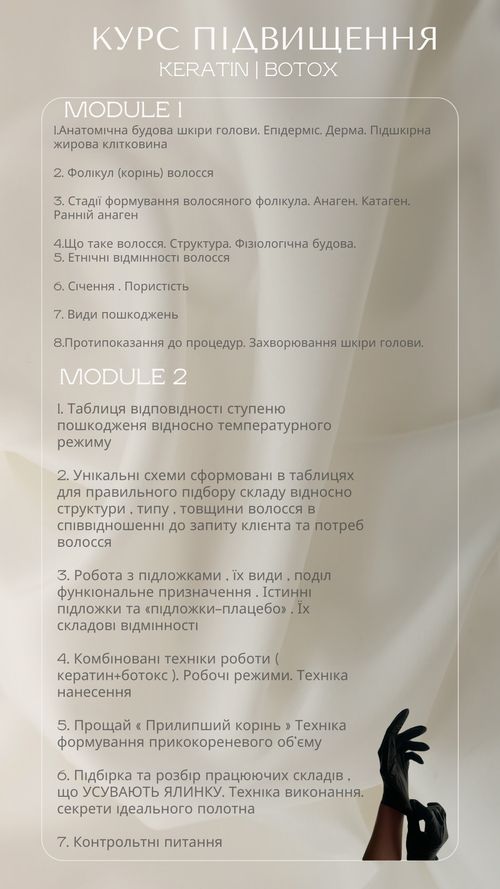 КУРС ПІДВИЩЕННЯ
KERATIN | BOTOX

MODULE 1

1.Анатомічна будова шкіри голови. Епідерміс. Дерма. Підшкірна жирова клітковина

2. Фолікул (корінь) волосся

3. Стадії формування волосяного фолікула. Анаген. Катаген. Ранній анаген

4.Що таке волосся. Структура. Фізіологічна будова.
5. Етнічні відмінності волосся

6. Січення . Пористість

7. Види пошкоджень

8.Протипоказання до процедур. Захворювання шкіри голови.

MODULE 2

1. Таблиця відповідності ступеню пошкодженя відносно температурного режиму

2. Унікальні схеми сформовані в таблицях для правильного підбору складу відносно структури , типу , товщини волосся в співвідношенні до запиту клієнта та потреб волосся

3. Робота з підложками . їх види , поділ функціональне призначення . Істинні підложки та «підложки–плацебо» . Їх складові відмінності

4. Комбіновані техніки роботи ( кератин+ботокс ). Робочі режими. Техніка нанесення

5. Прощай « Прилипший корінь » Техніка формування прикокореневого об'єму

6. Підбірка та розбір працюючих складів , що УСУВАЮТЬ ЯЛИНКУ. Техніка виконання. секрети ідеального полотна

7. Контрольтні питання